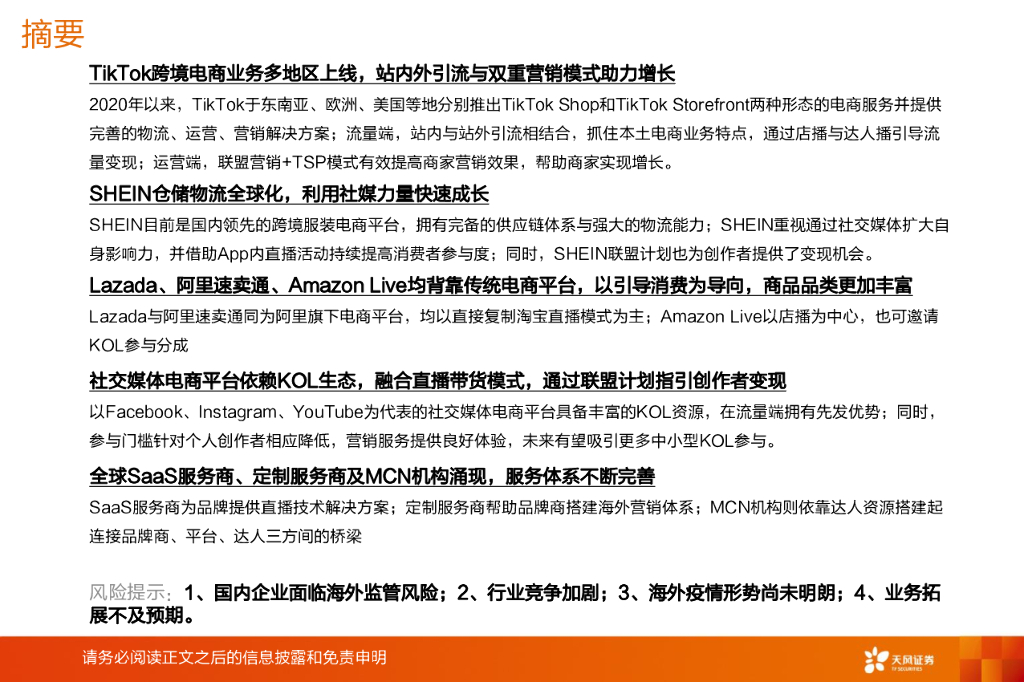 摘要

TikTok跨境电商业务多地区上线，站内外引流与双重营销模式助力增长

2020年以来，TikTok于东南亚、欧洲、美国等地分别推出TikTok Shop和TikTok Storefront两种形态的电商服务并提供完善的物流、运营、营销解决方案；流量端，站内与站外引流相结合，抓住本土电商业务特点，通过店播与达人播引导流量变现；运营端，联盟营销+TSP模式有效提高商家营销效果，帮助商家实现增长。

SHEIN仓储物流全球化，利用社媒力量快速成长

SHEIN目前是国内领先的跨境服装电商平台，拥有完备的供应链体系与强大的物流能力；SHEIN重视通过社交媒体扩大自身影响力，并借助App内直播活动持续提高消费者参与度；同时，SHEIN联盟计划也为创作者提供了变现机会。

Lazada、阿里速卖通、Amazon Live均背靠传统电商平台，以引导消费为导向，商品品类更加丰富

Lazada与阿里速卖通同为阿里旗下电商平台，均以直接复制淘宝直播模式为主；Amazon Live以店播为中心，也可邀请KOL参与分成

社交媒体电商平台依赖KOL生态，融合直播带货模式，通过联盟计划指引创作者变现

以Facebook、Instagram、YouTube为代表的社交媒体电商平台具备丰富的KOL资源，在流量端拥有先发优势；同时，参与门槛针对个人创作者相应降低，营销服务提供良好体验，未来有望吸引更多中小型KOL参与。

全球SaaS服务商、定制服务商及MCN机构涌现，服务体系不断完善

SaaS服务商为品牌提供直播技术解决方案；定制服务商帮助品牌商搭建海外营销体系；MCN机构则依靠达人资源搭建起连接品牌商、平台、达人三方间的桥梁

风险提示：1、国内企业面临海外监管风险；2、行业竞争加剧；3、海外疫情形势尚未明朗；4、业务拓展不及预期。

请务必阅读正文之后的信息披露和免责申明

天风证券
TF SECURITIES